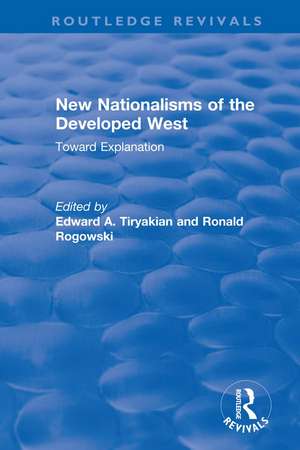 ROUTLEDGE REVIVALS

New Nationalisms of the Developed West

Toward Explanation

Edited by
Edward A. Tiryakian and Ronald Rogowski

ROUTLEDGE
REVIVALS